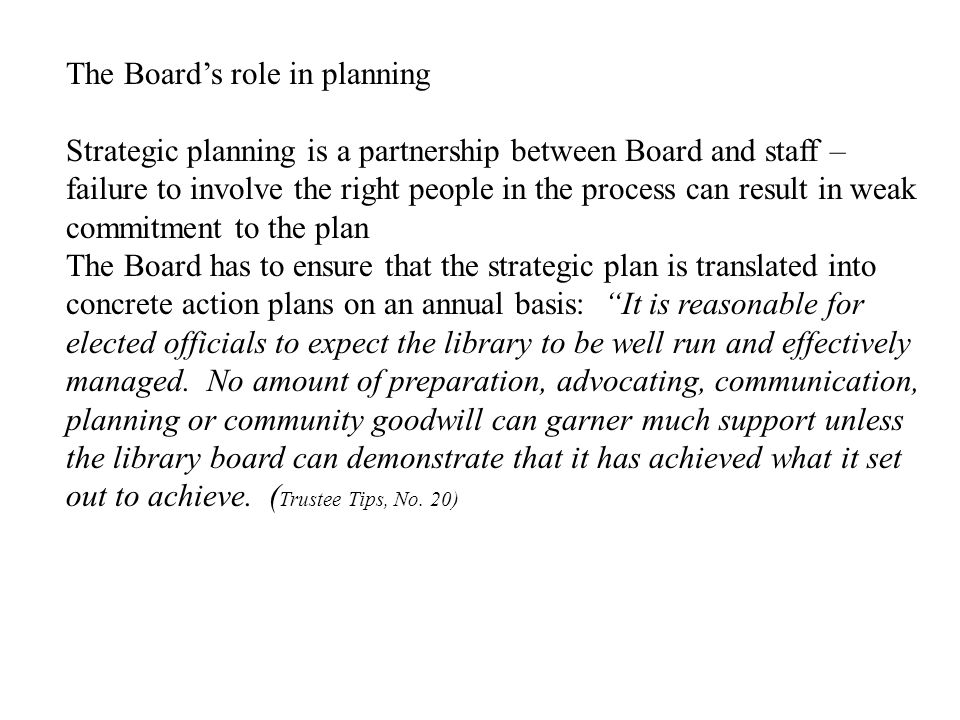 The Board's role in planning

Strategic planning is a partnership between Board and staff – failure to involve the right people in the process can result in weak commitment to the plan
The Board has to ensure that the strategic plan is translated into concrete action plans on an annual basis: "It is reasonable for elected officials to expect the library to be well run and effectively managed. No amount of preparation, advocating, communication, planning or community goodwill can garner much support unless the library board can demonstrate that it has achieved what it set out to achieve. (Trustee Tips, No. 20)